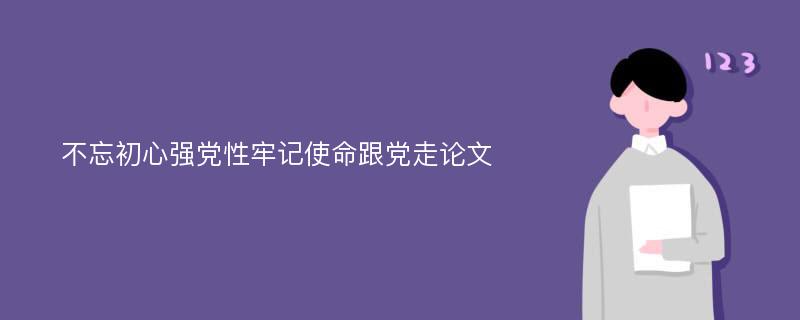 不忘初心强党性牢记使命跟党走论文

123